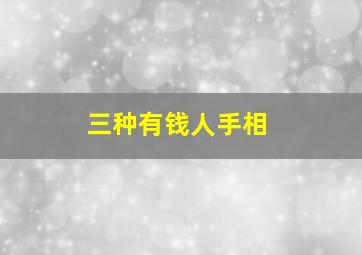 三种有钱人手相